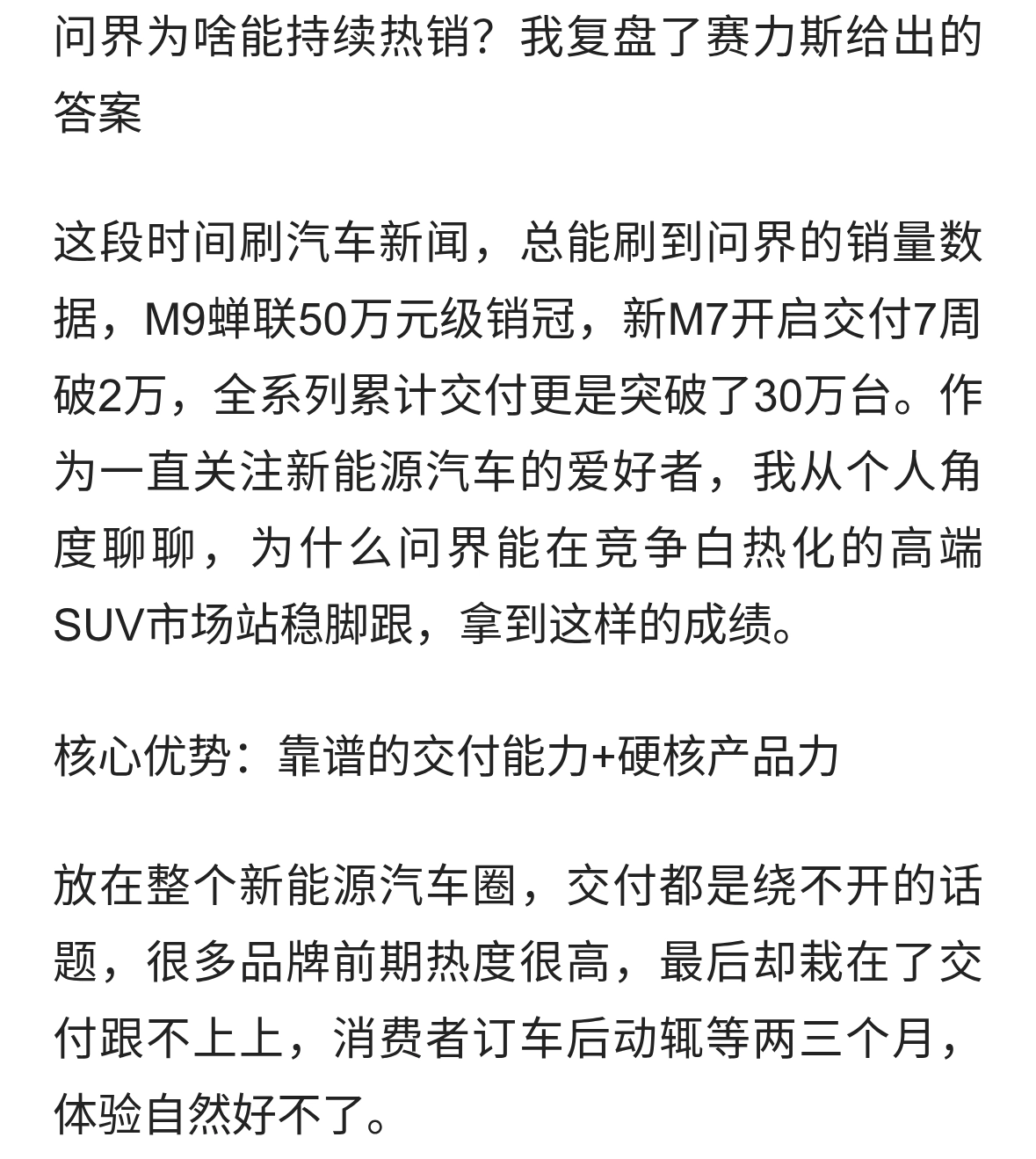 问界为啥能持续热销？我复盘了赛力斯给出的答案

这段时间刷汽车新闻，总能刷到问界的销量数据，M9蝉联50万元级销冠，新M7开启交付7周破2万，全系列累计交付更是突破了30万台。作为一直关注新能源汽车的爱好者，我从个人角度聊聊，为什么问界能在竞争白热化的高端SUV市场站稳脚跟，拿到这样的成绩。

核心优势：靠谱的交付能力+硬核产品力

放在整个新能源汽车圈，交付都是绕不开的话题，很多品牌前期热度很高，最后却栽在了交付跟不上上，消费者订车后动辄等两三个月，体验自然好不了。